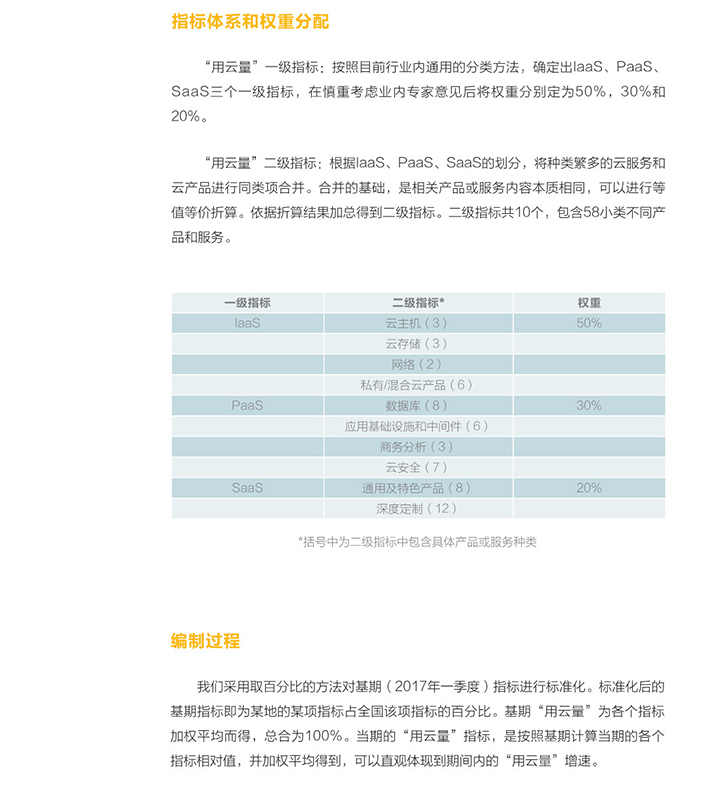 指标体系和权重分配

“用云量”一级指标：按照目前行业内通用的分类方法，确定出IaaS、PaaS、SaaS三个一级指标，在慎重考虑业内专家意见后将权重分别定为50%，30%和20%。

“用云量”二级指标：根据IaaS、PaaS、SaaS的划分，将种类繁多的云服务和云产品进行同类项合并。合并的基础，是相关产品或服务内容本质相同，可以进行等值等价折算。依据折算结果加总得到二级指标。二级指标共10个，包含58小类不同产品和服务。

| 一级指标 | 二级指标* | 权重 |
|---|---|---|
| IaaS | 云主机（3） | 50% |
| | 云存储（3） | |
| | 网络（2） | |
| | 私有/混合云产品（6） | |
| PaaS | 数据库（8） | 30% |
| | 应用基础设施和中间件（6） | |
| | 商务分析（3） | |
| | 云安全（7） | |
| SaaS | 通用及特色产品（8） | 20% |
| | 深度定制（12） | |

*括号中为二级指标中包含具体产品或服务种类

编制过程

我们采用取百分比的方法对基期（2017年一季度）指标进行标准化。标准化后的基期指标即为某地的某项指标占全国该项指标的百分比。基期“用云量”为各个指标加权平均而得，总合为100%。当期的“用云量”指标，是按照基期计算当期的各个指标相对值，并加权平均得到，可以直观体现到期间内的“用云量”增速。